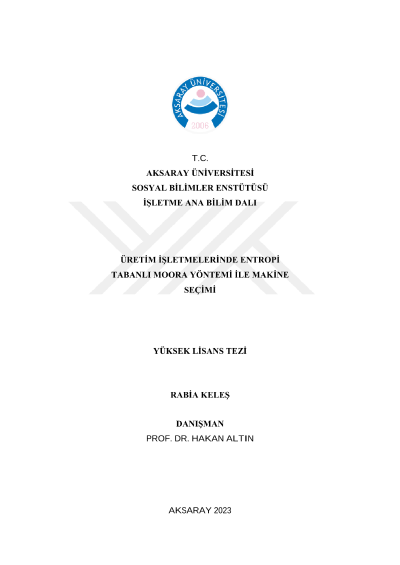 AKSARAY ÜNİVERSİTESİ
2006

T.C.
AKSARAY ÜNİVERSİTESİ
SOSYAL BİLİMLER ENSTÜTÜSÜ
İŞLETME ANA BİLİM DALI

ÜRETİM İŞLETMELERİNDE ENTROPİ TABANLI MOORA YÖNTEMİ İLE MAKİNE SEÇİMİ

YÜKSEK LİSANS TEZİ

RABİA KELEŞ

DANIŞMAN
PROF. DR. HAKAN ALTIN

AKSARAY 2023